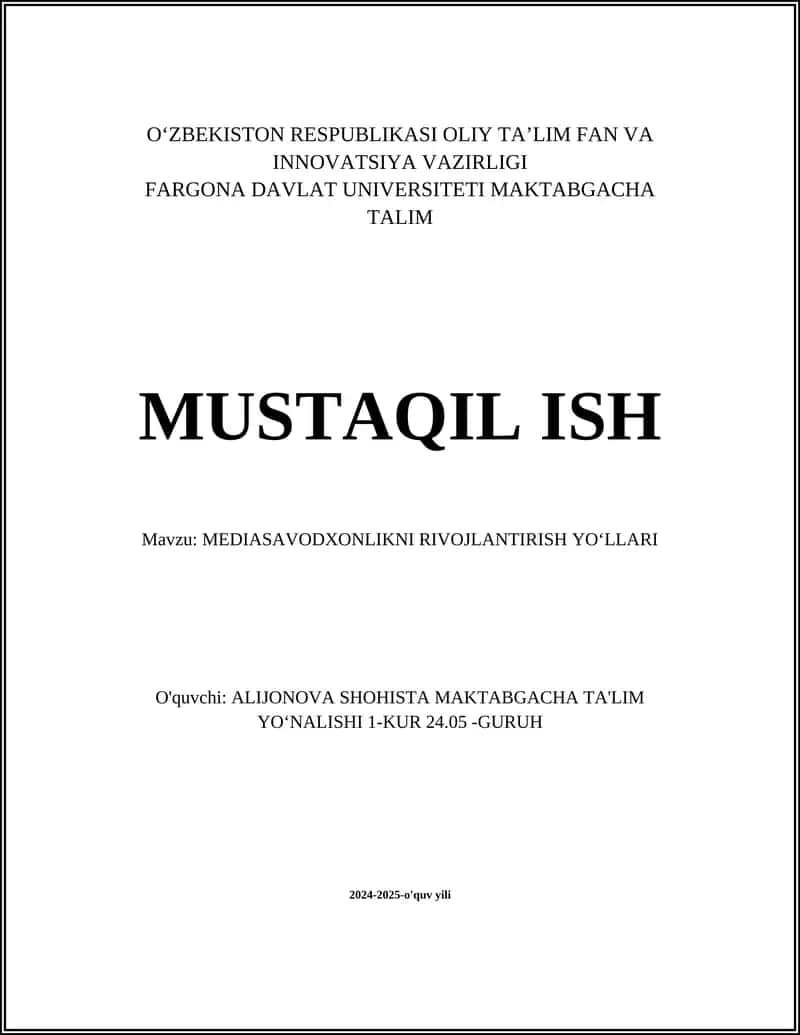 O‘ZBEKISTON RESPUBLIKASI OLIY TA’LIM FAN VA INNOVATSIYA VAZIRLIGI
FARGONA DAVLAT UNIVERSITETI MAKTABGACHA TALIM

MUSTAQIL ISH

Mavzu: MEDIASAVODXONLIKNI RIVOJLANTIRISH YO‘LLARI

O'quvchi: ALIJONOVA SHOHISTA MAKTABGACHA TA'LIM YO‘NALISHI 1-KUR 24.05 -GURUH

2024-2025-o'quv yili